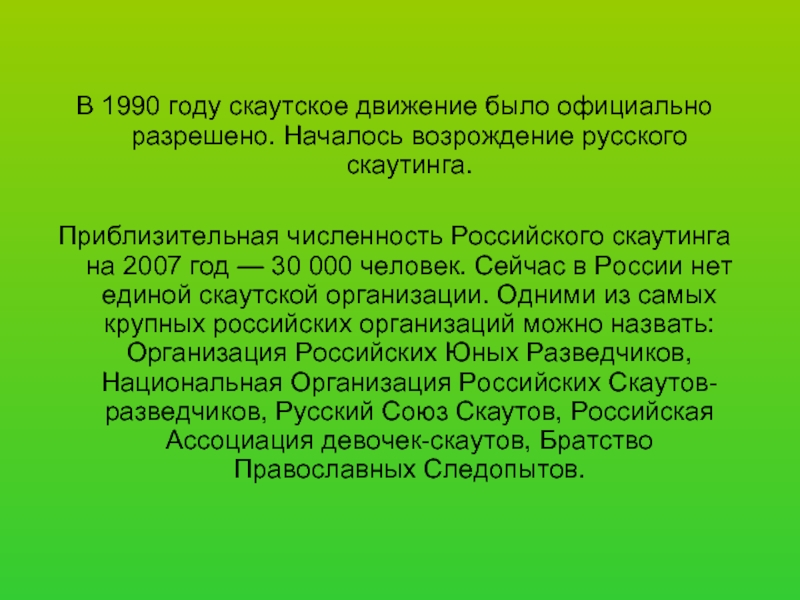 В 1990 году скаутское движение было официально разрешено. Началось возрождение русского скаутинга.

Приблизительная численность Российского скаутинга на 2007 год — 30 000 человек. Сейчас в России нет единой скаутской организации. Одними из самых крупных российских организаций можно назвать: Организация Российских Юных Разведчиков, Национальная Организация Российских Скаутов-разведчиков, Русский Союз Скаутов, Российская Ассоциация девочек-скаутов, Братство Православных Следопытов.